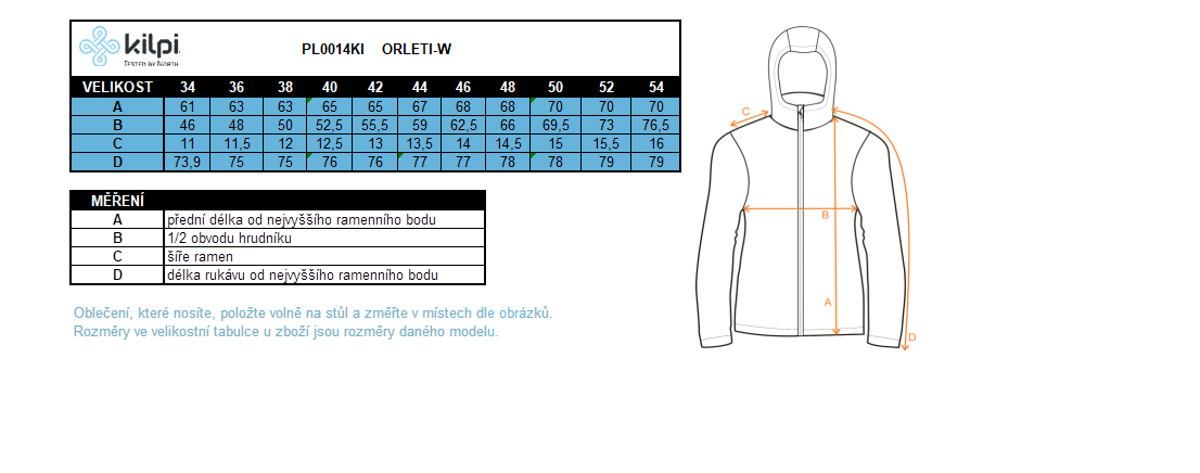 kilpi
TESTED BY NORTH

PL0014KI ORLETI-W

| VELIKOST | 34 | 36 | 38 | 40 | 42 | 44 | 46 | 48 | 50 | 52 | 54 |
|---|---|---|---|---|---|---|---|---|---|---|---|
| A | 61 | 63 | 63 | 65 | 65 | 67 | 68 | 68 | 70 | 70 | 70 |
| B | 46 | 48 | 50 | 52,5 | 55,5 | 59 | 62,5 | 66 | 69,5 | 73 | 76,5 |
| C | 11 | 11,5 | 12 | 12,5 | 13 | 13,5 | 14 | 14,5 | 15 | 15,5 | 16 |
| D | 73,9 | 75 | 75 | 76 | 76 | 77 | 77 | 78 | 78 | 79 | 79 |

| MĚŘENÍ | |
|---|---|
| A | přední délka od nejvyššího ramenního bodu |
| B | 1/2 obvodu hrudníku |
| C | šíře ramen |
| D | délka rukávu od nejvyššího ramenního bodu |

Oblečení, které nosíte, položte volně na stůl a změřte v místech dle obrázků.
Rozměry ve velikostní tabulce u zboží jsou rozměry daného modelu.

C
B
A
D